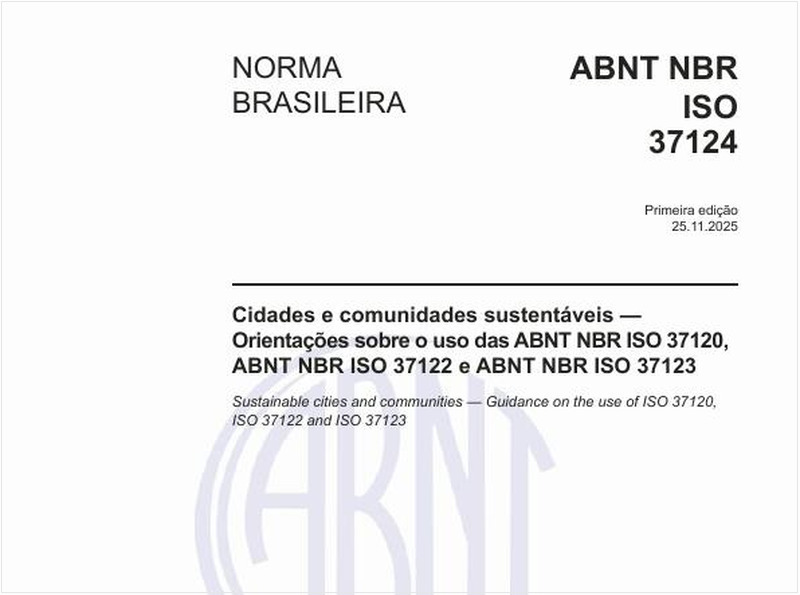 NORMA BRASILEIRA

ABNT NBR ISO 37124

Primeira edição
25.11.2025

Cidades e comunidades sustentáveis — Orientações sobre o uso das ABNT NBR ISO 37120, ABNT NBR ISO 37122 e ABNT NBR ISO 37123

Sustainable cities and communities — Guidance on the use of ISO 37120, ISO 37122 and ISO 37123

ABNT